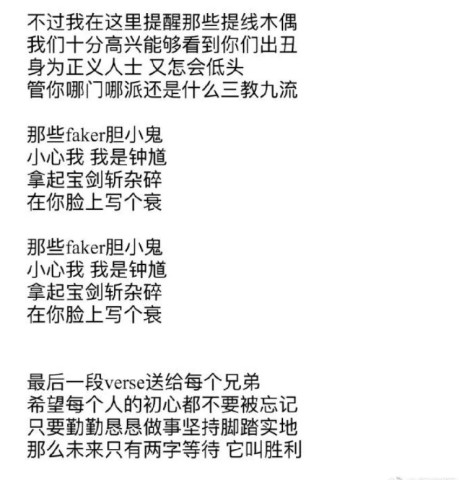 不过我在这里提醒那些提线木偶
我们十分高兴能够看到你们出丑
身为正义人士 又怎会低头
管你哪门哪派还是什么三教九流

那些faker胆小鬼
小心我 我是钟馗
拿起宝剑斩杂碎
在你脸上写个衰

那些faker胆小鬼
小心我 我是钟馗
拿起宝剑斩杂碎
在你脸上写个衰

最后一段verse送给每个兄弟
希望每个人的初心都不要被忘记
只要勤勤恳恳做事坚持脚踏实地
那么未来只有两字等待 它叫胜利